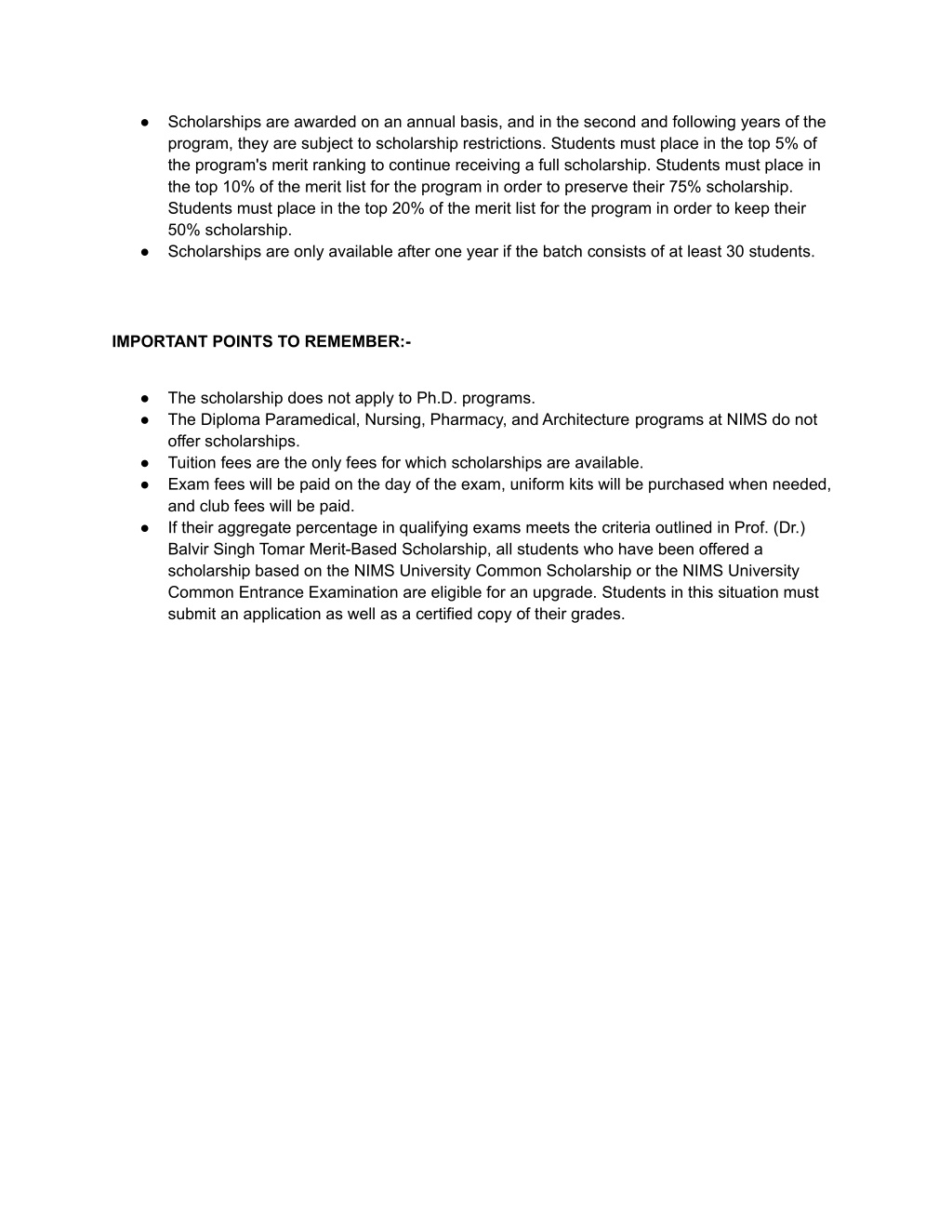 ● Scholarships are awarded on an annual basis, and in the second and following years of the program, they are subject to scholarship restrictions. Students must place in the top 5% of the program's merit ranking to continue receiving a full scholarship. Students must place in the top 10% of the merit list for the program in order to preserve their 75% scholarship. Students must place in the top 20% of the merit list for the program in order to keep their 50% scholarship.
● Scholarships are only available after one year if the batch consists of at least 30 students.

IMPORTANT POINTS TO REMEMBER:-

● The scholarship does not apply to Ph.D. programs.
● The Diploma Paramedical, Nursing, Pharmacy, and Architecture programs at NIMS do not offer scholarships.
● Tuition fees are the only fees for which scholarships are available.
● Exam fees will be paid on the day of the exam, uniform kits will be purchased when needed, and club fees will be paid.
● If their aggregate percentage in qualifying exams meets the criteria outlined in Prof. (Dr.) Balvir Singh Tomar Merit-Based Scholarship, all students who have been offered a scholarship based on the NIMS University Common Scholarship or the NIMS University Common Entrance Examination are eligible for an upgrade. Students in this situation must submit an application as well as a certified copy of their grades.